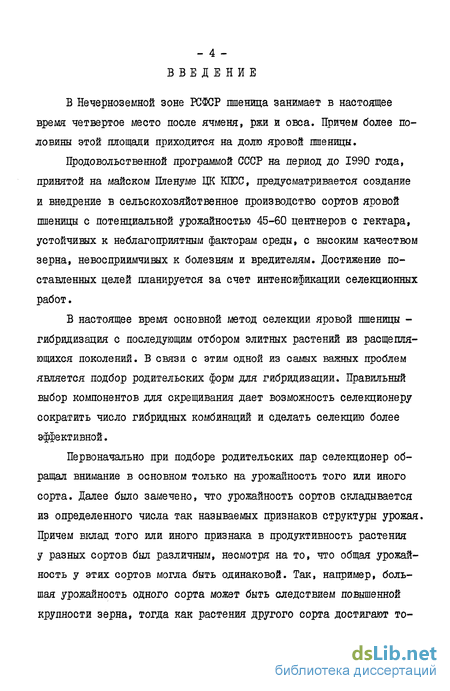 - 4 -
ВВЕДЕНИЕ

В Нечерноземной зоне РСФСР пшеница занимает в настоящее время четвертое место после ячменя, ржи и овса. Причем более половины этой площади приходится на долю яровой пшеницы.

Продовольственной программой СССР на период до 1990 года, принятой на майском Пленуме ЦК КПСС, предусматривается создание и внедрение в сельскохозяйственное производство сортов яровой пшеницы с потенциальной урожайностью 45-60 центнеров с гектара, устойчивых к неблагоприятным факторам среды, с высоким качеством зерна, невосприимчивых к болезням и вредителям. Достижение поставленных целей планируется за счет интенсификации селекционных работ.

В настоящее время основной метод селекции яровой пшеницы - гибридизация с последующим отбором элитных растений из расщепляющихся поколений. В связи с этим одной из самых важных проблем является подбор родительских форм для гибридизации. Правильный выбор компонентов для скрещивания дает возможность селекционеру сократить число гибридных комбинаций и сделать селекцию более эффективной.

Первоначально при подборе родительских пар селекционер обращал внимание в основном только на урожайность того или иного сорта. Далее было замечено, что урожайность сортов складывается из определенного числа так называемых признаков структуры урожая. Причем вклад того или иного признака в продуктивность растения у разных сортов был различным, несмотря на то, что общая урожайность у этих сортов могла быть одинаковой. Так, например, большая урожайность одного сорта может быть следствием повышенной крупности зерна, тогда как растения другого сорта достигают то-

dsLib.net
библиотека диссертаций